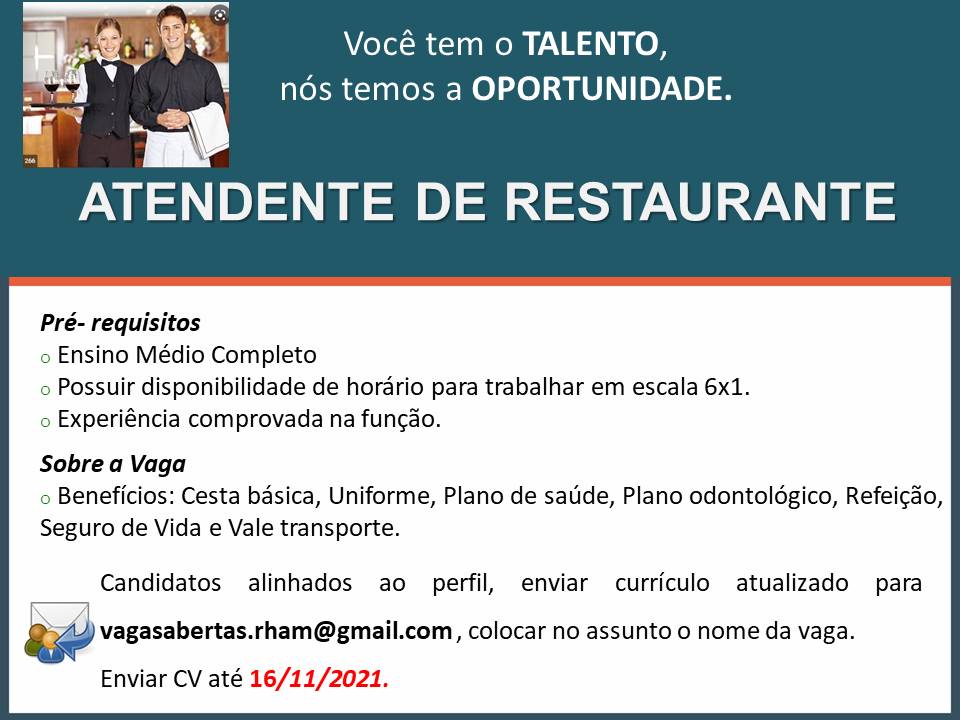 Você tem o TALENTO,
nós temos a OPORTUNIDADE.

ATENDENTE DE RESTAURANTE

Pré- requisitos
o Ensino Médio Completo
o Possuir disponibilidade de horário para trabalhar em escala 6x1.
o Experiência comprovada na função.

Sobre a Vaga
o Benefícios: Cesta básica, Uniforme, Plano de saúde, Plano odontológico, Refeição, Seguro de Vida e Vale transporte.

Candidatos alinhados ao perfil, enviar currículo atualizado para vagasabertas.rham@gmail.com , colocar no assunto o nome da vaga.

Enviar CV até 16/11/2021.